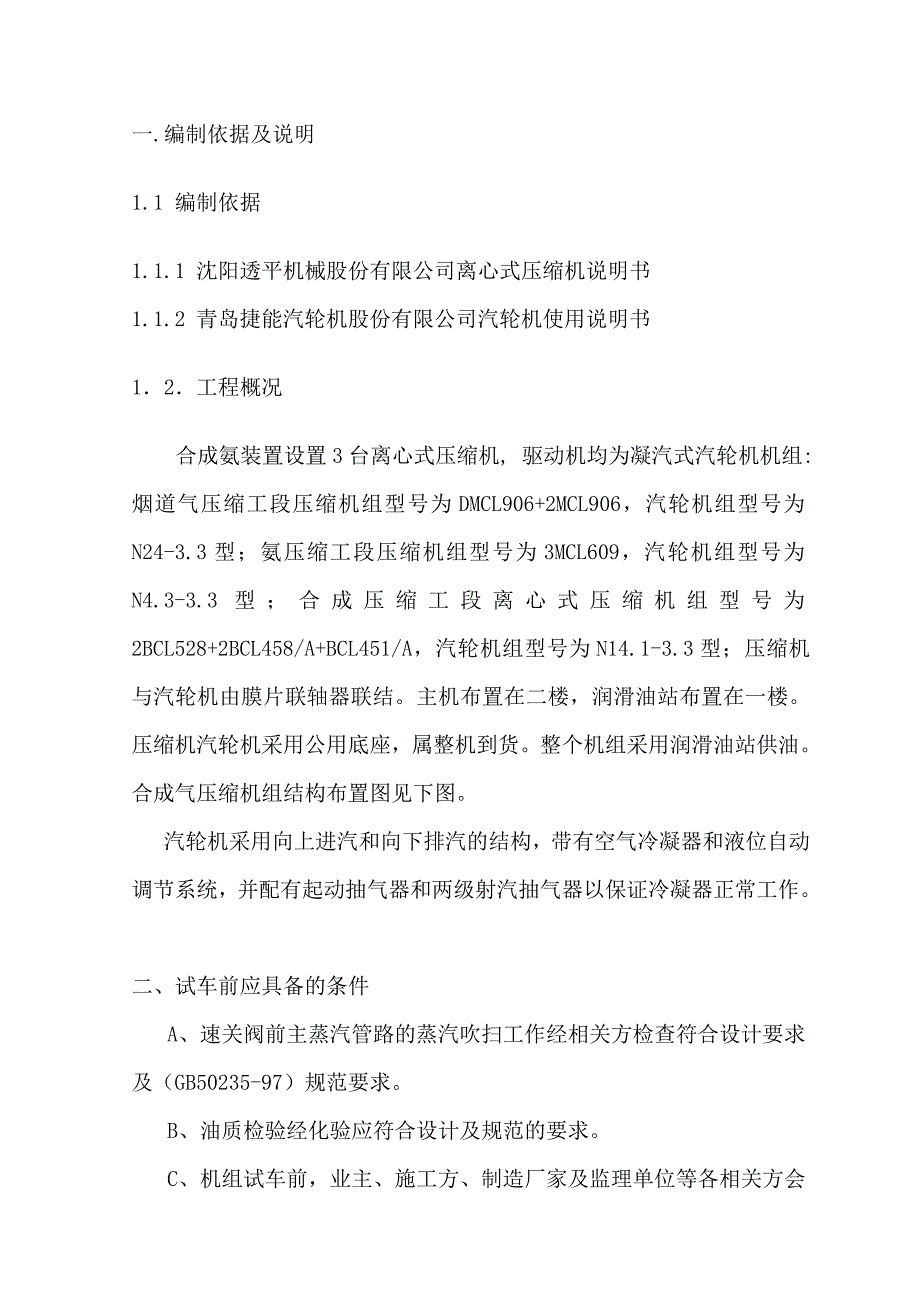 一.编制依据及说明

1.1 编制依据

1.1.1 沈阳透平机械股份有限公司离心式压缩机说明书

1.1.2 青岛捷能汽轮机股份有限公司汽轮机使用说明书

1．2．工程概况

合成氨装置设置3台离心式压缩机，驱动机均为凝汽式汽轮机机组：烟道气压缩工段压缩机组型号为DMCL906+2MCL906，汽轮机组型号为N24-3.3型；氨压缩工段压缩机组型号为3MCL609，汽轮机组型号为N4.3-3.3型；合成压缩工段离心式压缩机组型号为2BCL528+2BCL458/A+BCL451/A，汽轮机组型号为N14.1-3.3型；压缩机与汽轮机由膜片联轴器联结。主机布置在二楼，润滑油站布置在一楼。压缩机汽轮机采用公用底座，属整机到货。整个机组采用润滑油站供油。合成气压缩机组结构布置图见下图。

汽轮机采用向上进汽和向下排汽的结构，带有空气冷凝器和液位自动调节系统，并配有起动抽气器和两级射汽抽气器以保证冷凝器正常工作。

二、试车前应具备的条件

A、速关阀前主蒸汽管路的蒸汽吹扫工作经相关方检查符合设计要求及（GB50235-97）规范要求。

B、油质检验经化验应符合设计及规范的要求。

C、机组试车前，业主、施工方、制造厂家及监理单位等各相关方会